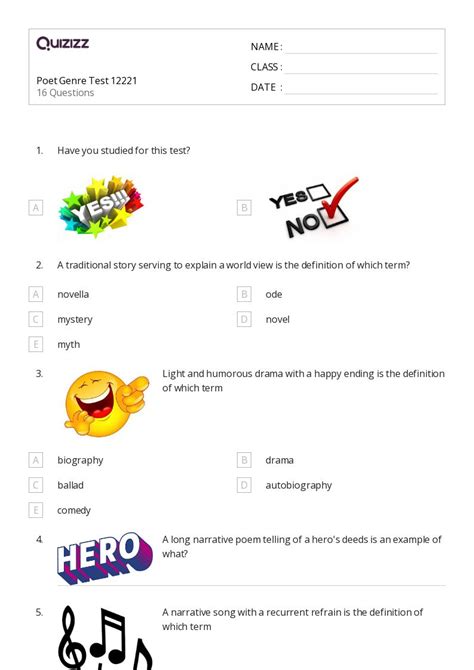 Quizizz

Poet Genre Test 12221
16 Questions

NAME :
CLASS :
DATE :

1. Have you studied for this test?

A YES!!!

B YES NO

2. A traditional story serving to explain a world view is the definition of which term?

A novella
B ode
C mystery
D novel
E myth

3. Light and humorous drama with a happy ending is the definition of which term

A biography
B drama
C ballad
D autobiography
E comedy

4. HERO

A long narrative poem telling of a hero's deeds is an example of what?

5. A narrative song with a recurrent refrain is the definition of which term